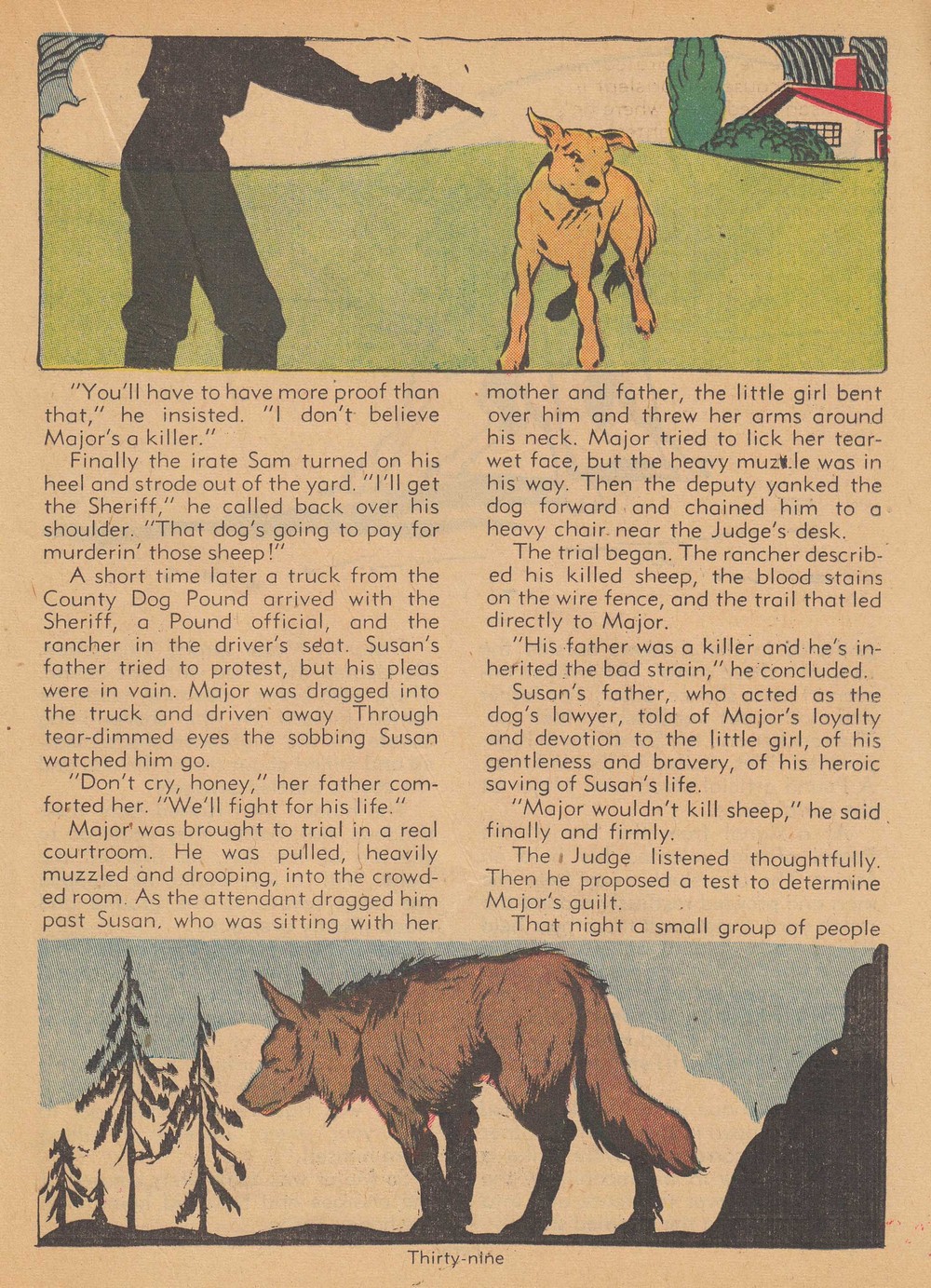 "You'll have to have more proof than that," he insisted. "I don't believe Major's a killer."

Finally the irate Sam turned on his heel and strode out of the yard. "I'll get the Sheriff," he called back over his shoulder. "That dog's going to pay for murderin' those sheep!"

A short time later a truck from the County Dog Pound arrived with the Sheriff, a Pound official, and the rancher in the driver's seat. Susan's father tried to protest, but his pleas were in vain. Major was dragged into the truck and driven away Through tear-dimmed eyes the sobbing Susan watched him go.

"Don't cry, honey," her father comforted her. "We'll fight for his life."

Major was brought to trial in a real courtroom. He was pulled, heavily muzzled and drooping, into the crowded room. As the attendant dragged him past Susan, who was sitting with her mother and father, the little girl bent over him and threw her arms around his neck. Major tried to lick her tear-wet face, but the heavy muzzle was in his way. Then the deputy yanked the dog forward and chained him to a heavy chair near the Judge's desk.

The trial began. The rancher described his killed sheep, the blood stains on the wire fence, and the trail that led directly to Major.

"His father was a killer and he's inherited the bad strain," he concluded.

Susan's father, who acted as the dog's lawyer, told of Major's loyalty and devotion to the little girl, of his gentleness and bravery, of his heroic saving of Susan's life.

"Major wouldn't kill sheep," he said finally and firmly.

The Judge listened thoughtfully. Then he proposed a test to determine Major's guilt.

That night a small group of people

Thirty-nine